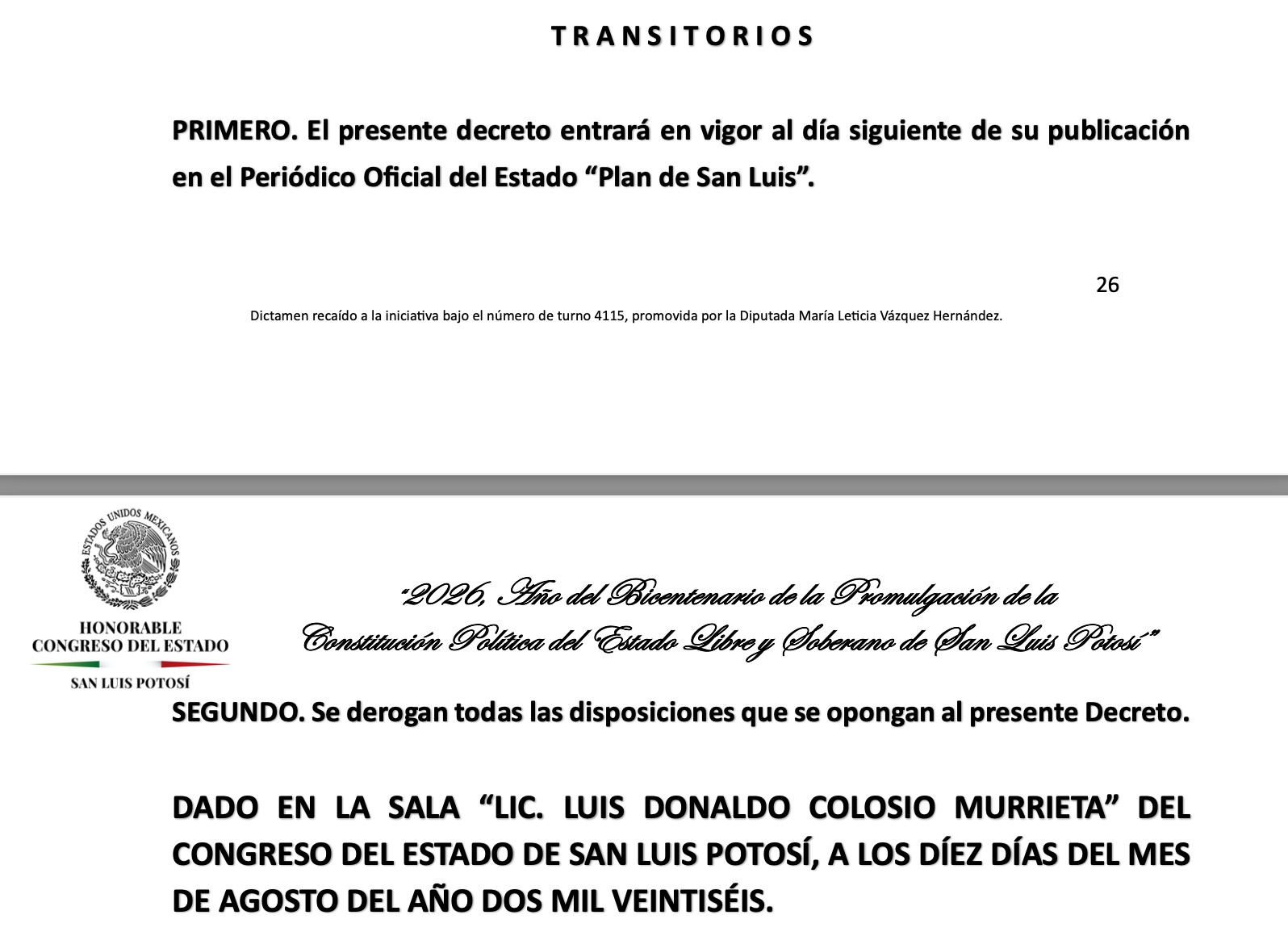 TRANSITORIOS

PRIMERO. El presente decreto entrará en vigor al día siguiente de su publicación en el Periódico Oficial del Estado “Plan de San Luis”.

26

Dictamen recaído a la iniciativa bajo el número de turno 4115, promovida por la Diputada María Leticia Vázquez Hernández.

ESTADOS UNIDOS MEXICANOS

HONORABLE CONGRESO DEL ESTADO

SAN LUIS POTOSÍ

“2026, Año del Bicentenario de la Promulgación de la Constitución Política del Estado Libre y Soberano de San Luis Potosí”

SEGUNDO. Se derogan todas las disposiciones que se opongan al presente Decreto.

DADO EN LA SALA “LIC. LUIS DONALDO COLOSIO MURRIETA” DEL CONGRESO DEL ESTADO DE SAN LUIS POTOSÍ, A LOS DÍEZ DÍAS DEL MES DE AGOSTO DEL AÑO DOS MIL VEINTISÉIS.